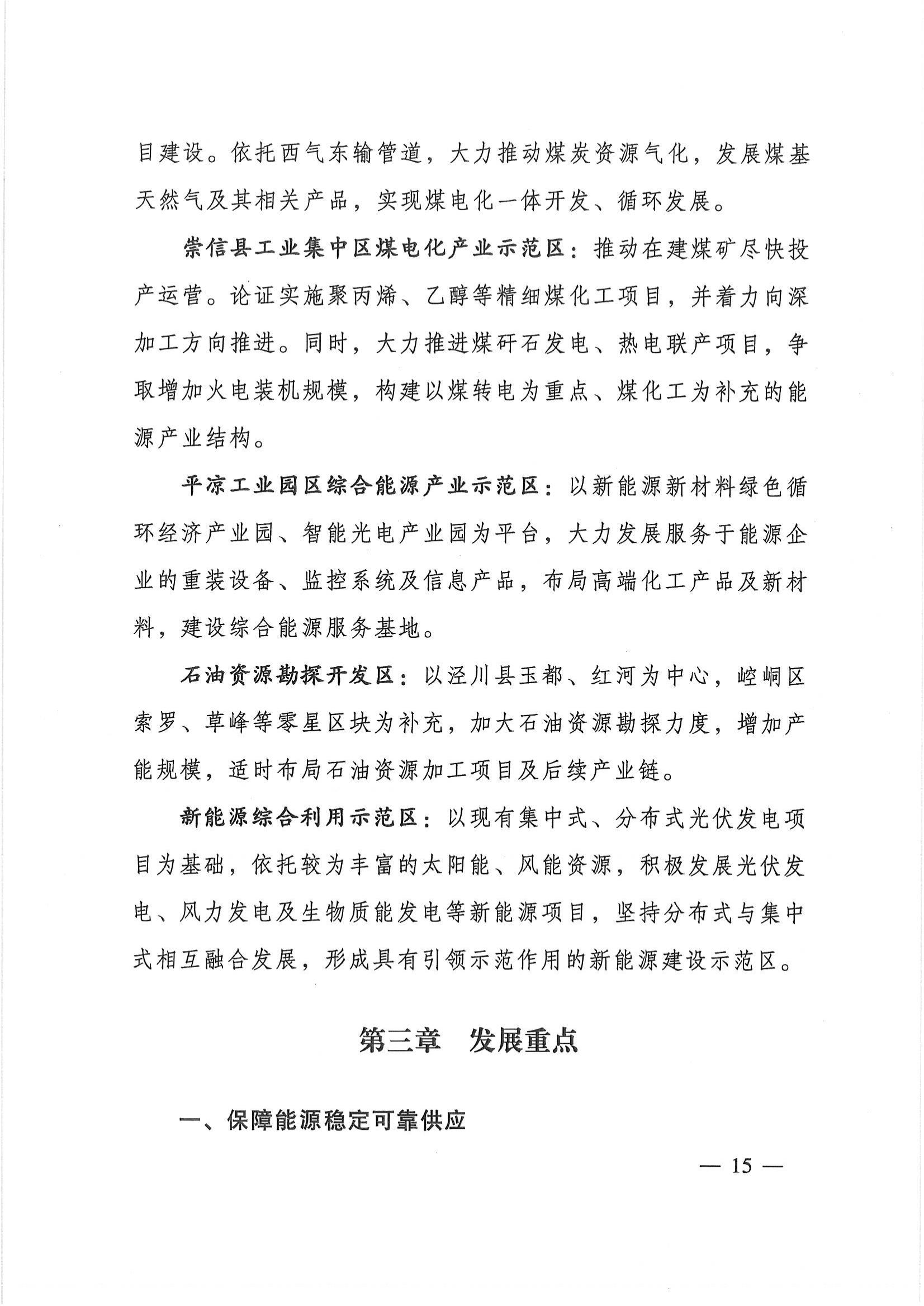 目建设。依托西气东输管道，大力推动煤炭资源气化，发展煤基天然气及其相关产品，实现煤电化一体开发、循环发展。

崇信县工业集中区煤电化产业示范区：推动在建煤矿尽快投产运营。论证实施聚丙烯、乙醇等精细煤化工项目，并着力向深加工方向推进。同时，大力推进煤矸石发电、热电联产项目，争取增加火电装机规模，构建以煤转电为重点、煤化工为补充的能源产业结构。

平凉工业园区综合能源产业示范区：以新能源新材料绿色循环经济产业园、智能光电产业园为平台，大力发展服务于能源企业的重装设备、监控系统及信息产品，布局高端化工产品及新材料，建设综合能源服务基地。

石油资源勘探开发区：以泾川县玉都、红河为中心，崆峒区索罗、草峰等零星区块为补充，加大石油资源勘探力度，增加产能规模，适时布局石油资源加工项目及后续产业链。

新能源综合利用示范区：以现有集中式、分布式光伏发电项目为基础，依托较为丰富的太阳能、风能资源，积极发展光伏发电、风力发电及生物质能发电等新能源项目，坚持分布式与集中式相互融合发展，形成具有引领示范作用的新能源建设示范区。

第三章　发展重点

一、保障能源稳定可靠供应

— 15 —